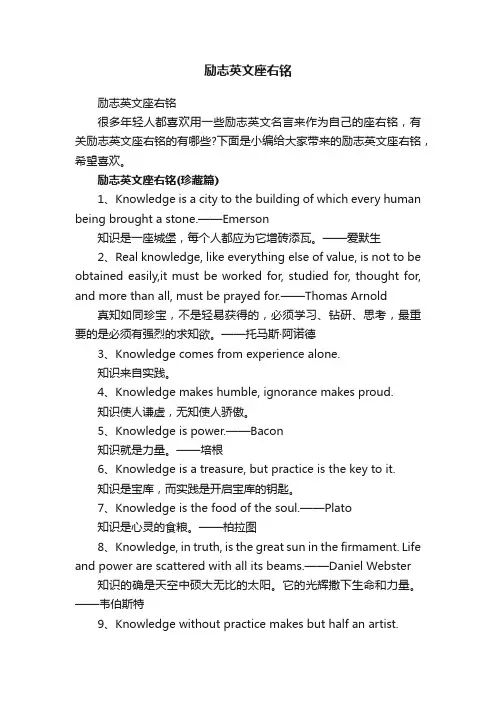 励志英文座右铭

励志英文座右铭

很多年轻人都喜欢用一些励志英文名言来作为自己的座右铭，有关励志英文座右铭的有哪些?下面是小编给大家带来的励志英文座右铭，希望喜欢。

励志英文座右铭(珍藏篇)

1、Knowledge is a city to the building of which every human being brought a stone.——Emerson

知识是一座城堡，每个人都应为它增砖添瓦。——爱默生

2、Real knowledge, like everything else of value, is not to be obtained easily,it must be worked for, studied for, thought for, and more than all, must be prayed for.——Thomas Arnold

真知如同珍宝，不是轻易获得的，必须学习、钻研、思考，最重要的是必须有强烈的求知欲。——托马斯·阿诺德

3、Knowledge comes from experience alone.

知识来自实践。

4、Knowledge makes humble, ignorance makes proud.

知识使人谦虚，无知使人骄傲。

5、Knowledge is power.——Bacon

知识就是力量。——培根

6、Knowledge is a treasure, but practice is the key to it.

知识是宝库，而实践是开启宝库的钥匙。

7、Knowledge is the food of the soul.——Plato

知识是心灵的食粮。——柏拉图

8、Knowledge, in truth, is the great sun in the firmament. Life and power are scattered with all its beams.——Daniel Webster

知识的确是天空中硕大无比的太阳。它的光辉撒下生命和力量。——韦伯斯特

9、Knowledge without practice makes but half an artist.